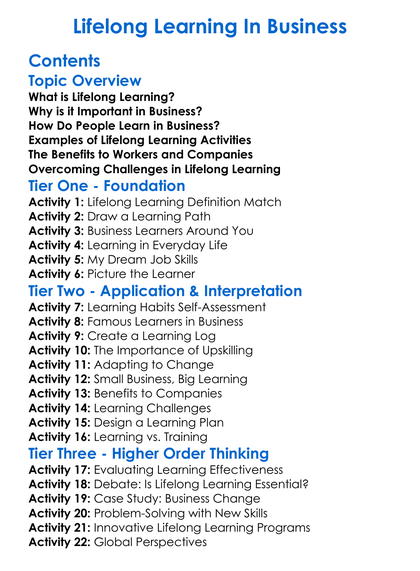 Lifelong Learning In Business

Contents

Topic Overview

What is Lifelong Learning?
Why is it Important in Business?
How Do People Learn in Business?
Examples of Lifelong Learning Activities
The Benefits to Workers and Companies
Overcoming Challenges in Lifelong Learning

Tier One - Foundation

Activity 1: Lifelong Learning Definition Match
Activity 2: Draw a Learning Path
Activity 3: Business Learners Around You
Activity 4: Learning in Everyday Life
Activity 5: My Dream Job Skills
Activity 6: Picture the Learner

Tier Two - Application & Interpretation

Activity 7: Learning Habits Self-Assessment
Activity 8: Famous Learners in Business
Activity 9: Create a Learning Log
Activity 10: The Importance of Upskilling
Activity 11: Adapting to Change
Activity 12: Small Business, Big Learning
Activity 13: Benefits to Companies
Activity 14: Learning Challenges
Activity 15: Design a Learning Plan
Activity 16: Learning vs. Training

Tier Three - Higher Order Thinking

Activity 17: Evaluating Learning Effectiveness
Activity 18: Debate: Is Lifelong Learning Essential?
Activity 19: Case Study: Business Change
Activity 20: Problem-Solving with New Skills
Activity 21: Innovative Lifelong Learning Programs
Activity 22: Global Perspectives